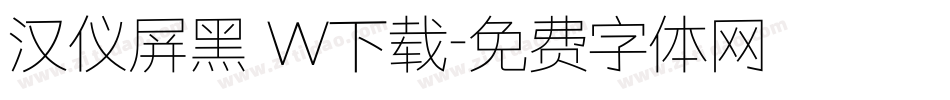 汉仪屏黑 W下载-免费字体网